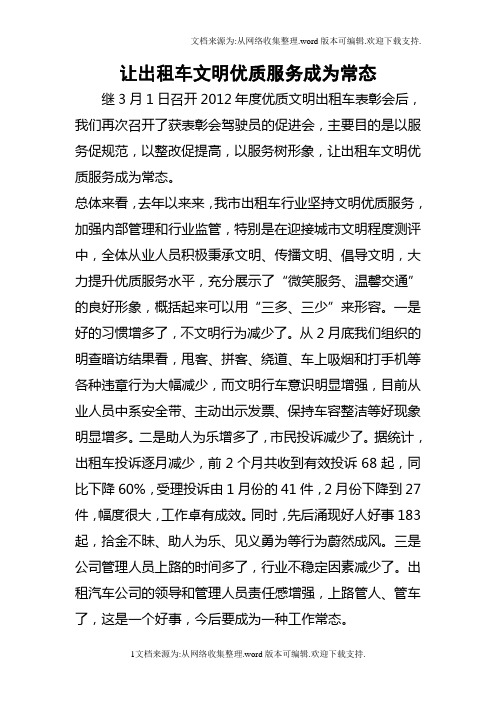 文档来源为:从网络收集整理.word版本可编辑.欢迎下载支持.

让出租车文明优质服务成为常态

继3月1日召开2012年度优质文明出租车表彰会后，我们再次召开了获表彰会驾驶员的促进会，主要目的是以服务促规范，以整改促提高，以服务树形象，让出租车文明优质服务成为常态。

总体来看，去年以来来，我市出租车行业坚持文明优质服务，加强内部管理和行业监管，特别是在迎接城市文明程度测评中，全体从业人员积极秉承文明、传播文明、倡导文明，大力提升优质服务水平，充分展示了“微笑服务、温馨交通”的良好形象，概括起来可以用“三多、三少”来形容。一是好的习惯增多了，不文明行为减少了。从2月底我们组织的明查暗访结果看，甩客、拼客、绕道、车上吸烟和打手机等各种违章行为大幅减少，而文明行车意识明显增强，目前从业人员中系安全带、主动出示发票、保持车容整洁等好现象明显增多。二是助人为乐增多了，市民投诉减少了。据统计，出租车投诉逐月减少，前2个月共收到有效投诉68起，同比下降60%，受理投诉由1月份的41件，2月份下降到27件，幅度很大，工作卓有成效。同时，先后涌现好人好事183起，拾金不昧、助人为乐、见义勇为等行为蔚然成风。三是公司管理人员上路的时间多了，行业不稳定因素减少了。出租汽车公司的领导和管理人员责任感增强，上路管人、管车了，这是一个好事，今后要成为一种工作常态。

1文档来源为:从网络收集整理.word版本可编辑.欢迎下载支持.